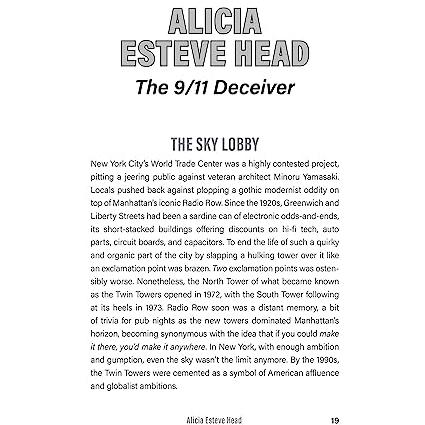 ALICIA
ESTEVE HEAD

The 9/11 Deceiver

THE SKY LOBBY

New York City's World Trade Center was a highly contested project, pitting a jeering public against veteran architect Minoru Yamasaki. Locals pushed back against plopping a gothic modernist oddity on top of Manhattan's iconic Radio Row. Since the 1920s, Greenwich and Liberty Streets had been a sardine can of electronic odds-and-ends, its short-stacked buildings offering discounts on hi-fi tech, auto parts, circuit boards, and capacitors. To end the life of such a quirky and organic part of the city by slapping a hulking tower over it like an exclamation point was brazen. Two exclamation points was ostensibly worse. Nonetheless, the North Tower of what became known as the Twin Towers opened in 1972, with the South Tower following at its heels in 1973. Radio Row soon was a distant memory, a bit of trivia for pub nights as the new towers dominated Manhattan's horizon, becoming synonymous with the idea that if you could make it there, you'd make it anywhere. In New York, with enough ambition and gumption, even the sky wasn't the limit anymore. By the 1990s, the Twin Towers were cemented as a symbol of American affluence and globalist ambitions.

Alicia Esteve Head 19